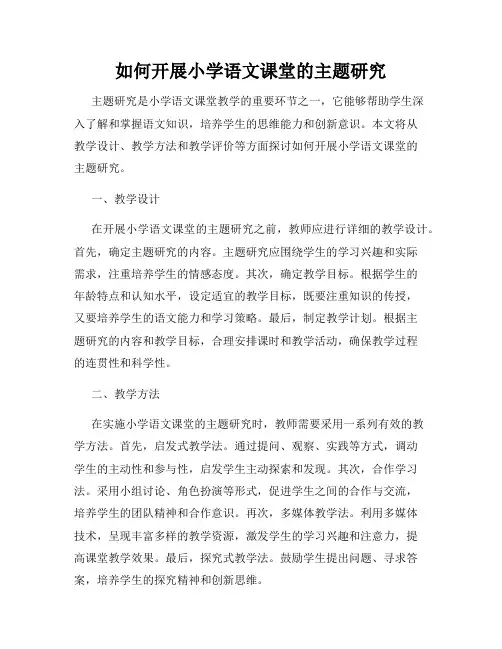 如何开展小学语文课堂的主题研究

主题研究是小学语文课堂教学的重要环节之一，它能够帮助学生深入了解和掌握语文知识，培养学生的思维能力和创新意识。本文将从教学设计、教学方法和教学评价等方面探讨如何开展小学语文课堂的主题研究。

一、教学设计

在开展小学语文课堂的主题研究之前，教师应进行详细的教学设计。首先，确定主题研究的内容。主题研究应围绕学生的学习兴趣和实际需求，注重培养学生的情感态度。其次，确定教学目标。根据学生的年龄特点和认知水平，设定适宜的教学目标，既要注重知识的传授，又要培养学生的语文能力和学习策略。最后，制定教学计划。根据主题研究的内容和教学目标，合理安排课时和教学活动，确保教学过程的连贯性和科学性。

二、教学方法

在实施小学语文课堂的主题研究时，教师需要采用一系列有效的教学方法。首先，启发式教学法。通过提问、观察、实践等方式，调动学生的主动性和参与性，启发学生主动探索和发现。其次，合作学习法。采用小组讨论、角色扮演等形式，促进学生之间的合作与交流，培养学生的团队精神和合作意识。再次，多媒体教学法。利用多媒体技术，呈现丰富多样的教学资源，激发学生的学习兴趣和注意力，提高课堂教学效果。最后，探究式教学法。鼓励学生提出问题、寻求答案，培养学生的探究精神和创新思维。